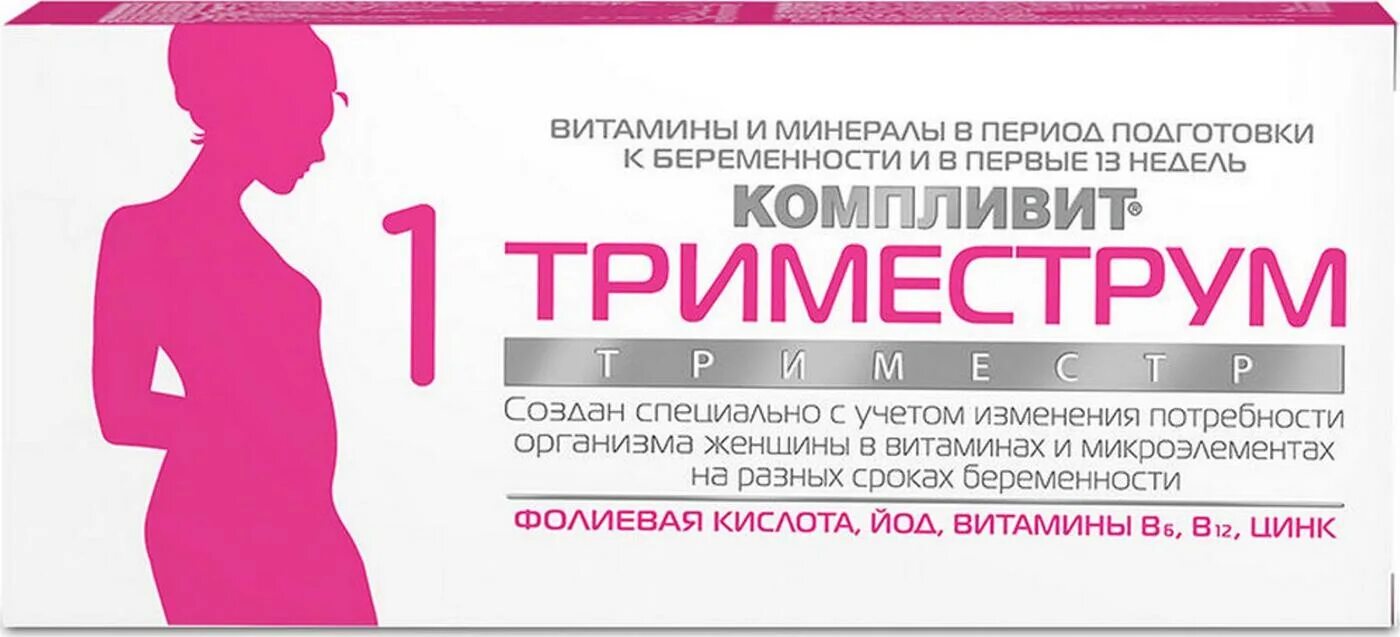 ВИТАМИНЫ И МИНЕРАЛЫ В ПЕРИОД ПОДГОТОВКИ К БЕРЕМЕННОСТИ И В ПЕРВЫЕ 13 НЕДЕЛЬ

КОМПЛИВИТ®

1

ТРИМЕСТРУМ

ТРИМЕСТР

Создан специально с учетом изменения потребности организма женщины в витаминах и микроэлементах на разных сроках беременности

ФОЛИЕВАЯ КИСЛОТА, ЙОД, ВИТАМИНЫ $B_6$, $B_{12}$, ЦИНК